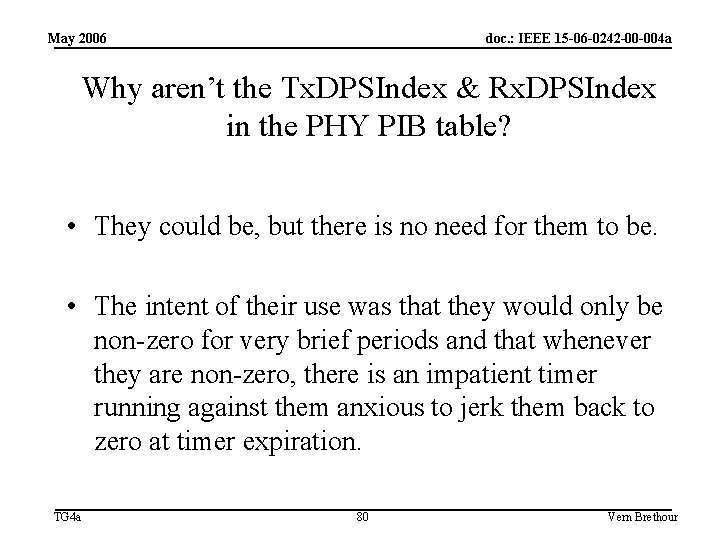 May 2006

doc.: IEEE 15-06-0242-00-004a

Why aren't the TxDPSIndex & RxDPSIndex in the PHY PIB table?

• They could be, but there is no need for them to be.

• The intent of their use was that they would only be non-zero for very brief periods and that whenever they are non-zero, there is an impatient timer running against them anxious to jerk them back to zero at timer expiration.

TG4a

80

Vern Brethour